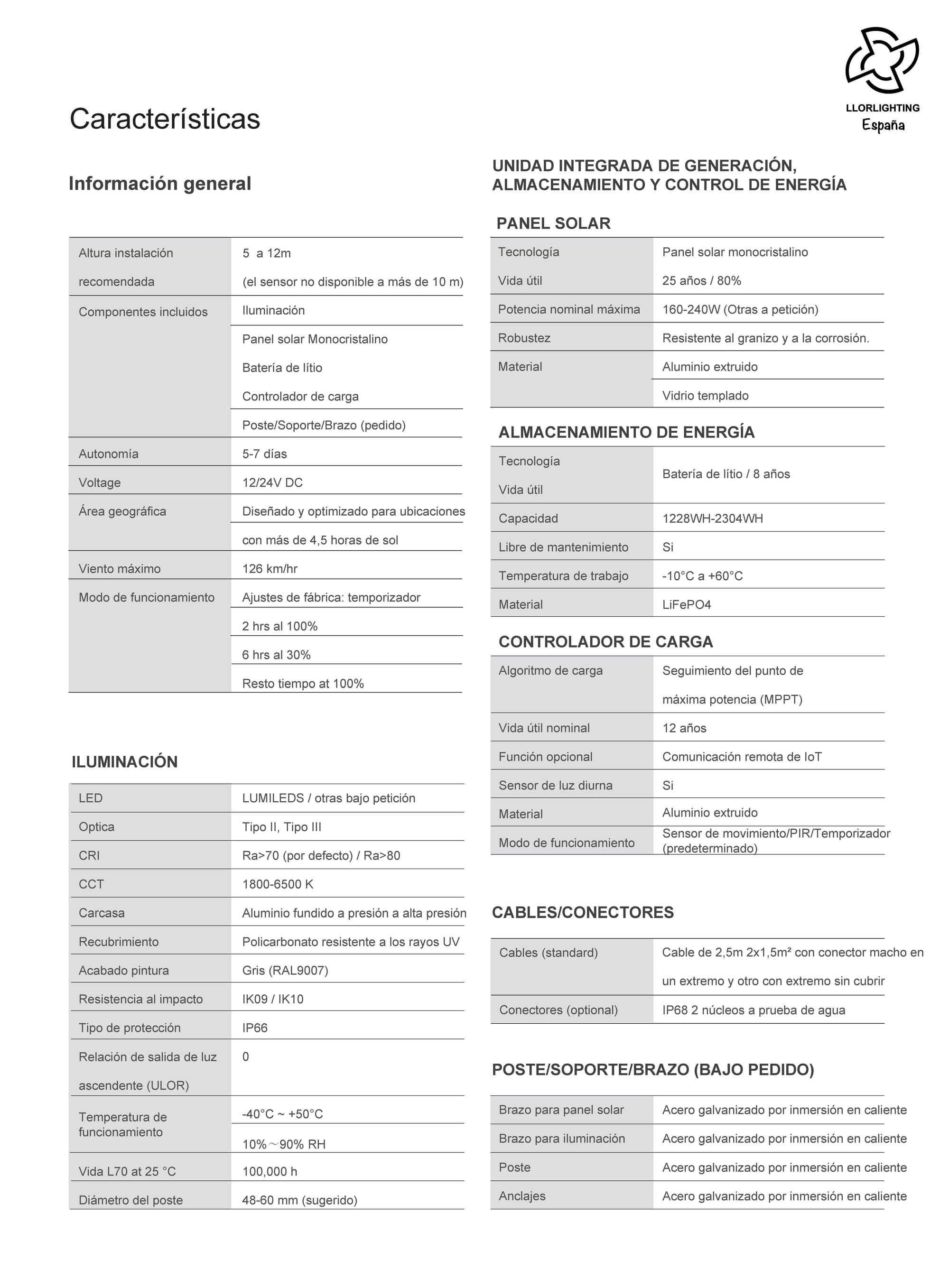 LLORLIGHTING
España

Características

Información general

| | |
|---|---|
| Altura instalación recomendada | 5 a 12m (el sensor no disponible a más de 10 m) |
| Componentes incluidos | Iluminación |
| | Panel solar Monocristalino Batería de lítio Controlador de carga |
| | Poste/Soporte/Brazo (pedido) |
| Autonomía | 5-7 días |
| Voltage | 12/24V DC |
| Área geográfica | Diseñado y optimizado para ubicaciones |
| | con más de 4,5 horas de sol |
| Viento máximo | 126 km/hr |
| Modo de funcionamiento | Ajustes de fábrica: temporizador |
| | 2 hrs al 100% |
| | 6 hrs al 30% |
| | Resto tiempo at 100% |

ILUMINACIÓN

| | |
|---|---|
| LED | LUMILEDS / otras bajo petición |
| Optica | Tipo II, Tipo III |
| CRI | Ra>70 (por defecto) / Ra>80 |
| CCT | 1800-6500 K |
| Carcasa | Aluminio fundido a presión a alta presión |
| Recubrimiento | Policarbonato resistente a los rayos UV |
| Acabado pintura | Gris (RAL9007) |
| Resistencia al impacto | IK09 / IK10 |
| Tipo de protección | IP66 |
| Relación de salida de luz ascendente (ULOR) | 0 |
| Temperatura de funcionamiento | -40°C ~ +50°C |
| | 10%～90% RH |
| Vida L70 at 25 °C | 100,000 h |
| Diámetro del poste | 48-60 mm (sugerido) |

UNIDAD INTEGRADA DE GENERACIÓN, ALMACENAMIENTO Y CONTROL DE ENERGÍA

PANEL SOLAR

| | |
|---|---|
| Tecnología Vida útil | Panel solar monocristalino 25 años / 80% |
| Potencia nominal máxima | 160-240W (Otras a petición) |
| Robustez | Resistente al granizo y a la corrosión. |
| Material | Aluminio extruido |
| | Vidrio templado |

ALMACENAMIENTO DE ENERGÍA

| | |
|---|---|
| Tecnología Vida útil | Batería de lítio / 8 años |
| Capacidad | 1228WH-2304WH |
| Libre de mantenimiento | Si |
| Temperatura de trabajo | -10°C a +60°C |
| Material | LiFePO4 |

CONTROLADOR DE CARGA

| | |
|---|---|
| Algoritmo de carga | Seguimiento del punto de máxima potencia (MPPT) |
| Vida útil nominal | 12 años |
| Función opcional | Comunicación remota de IoT |
| Sensor de luz diurna | Si |
| Material | Aluminio extruido |
| Modo de funcionamiento | Sensor de movimiento/PIR/Temporizador (predeterminado) |

CABLES/CONECTORES

| | |
|---|---|
| Cables (standard) | Cable de 2,5m 2x1,5m² con conector macho en un extremo y otro con extremo sin cubrir |
| Conectores (optional) | IP68 2 núcleos a prueba de agua |

POSTE/SOPORTE/BRAZO (BAJO PEDIDO)

| | |
|---|---|
| Brazo para panel solar | Acero galvanizado por inmersión en caliente |
| Brazo para iluminación | Acero galvanizado por inmersión en caliente |
| Poste | Acero galvanizado por inmersión en caliente |
| Anclajes | Acero galvanizado por inmersión en caliente |